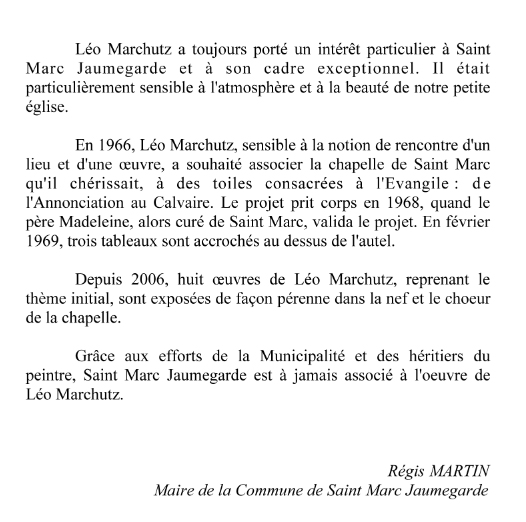 Léo Marchutz a toujours porté un intérêt particulier à Saint Marc Jaumegarde et à son cadre exceptionnel. Il était particulièrement sensible à l'atmosphère et à la beauté de notre petite église.

En 1966, Léo Marchutz, sensible à la notion de rencontre d'un lieu et d'une œuvre, a souhaité associer la chapelle de Saint Marc qu'il chérissait, à des toiles consacrées à l'Evangile : de l'Annonciation au Calvaire. Le projet prit corps en 1968, quand le père Madeleine, alors curé de Saint Marc, valida le projet. En février 1969, trois tableaux sont accrochés au dessus de l'autel.

Depuis 2006, huit œuvres de Léo Marchutz, reprenant le thème initial, sont exposées de façon pérenne dans la nef et le choeur de la chapelle.

Grâce aux efforts de la Municipalité et des héritiers du peintre, Saint Marc Jaumegarde est à jamais associé à l'oeuvre de Léo Marchutz.

Régis MARTIN
Maire de la Commune de Saint Marc Jaumegarde